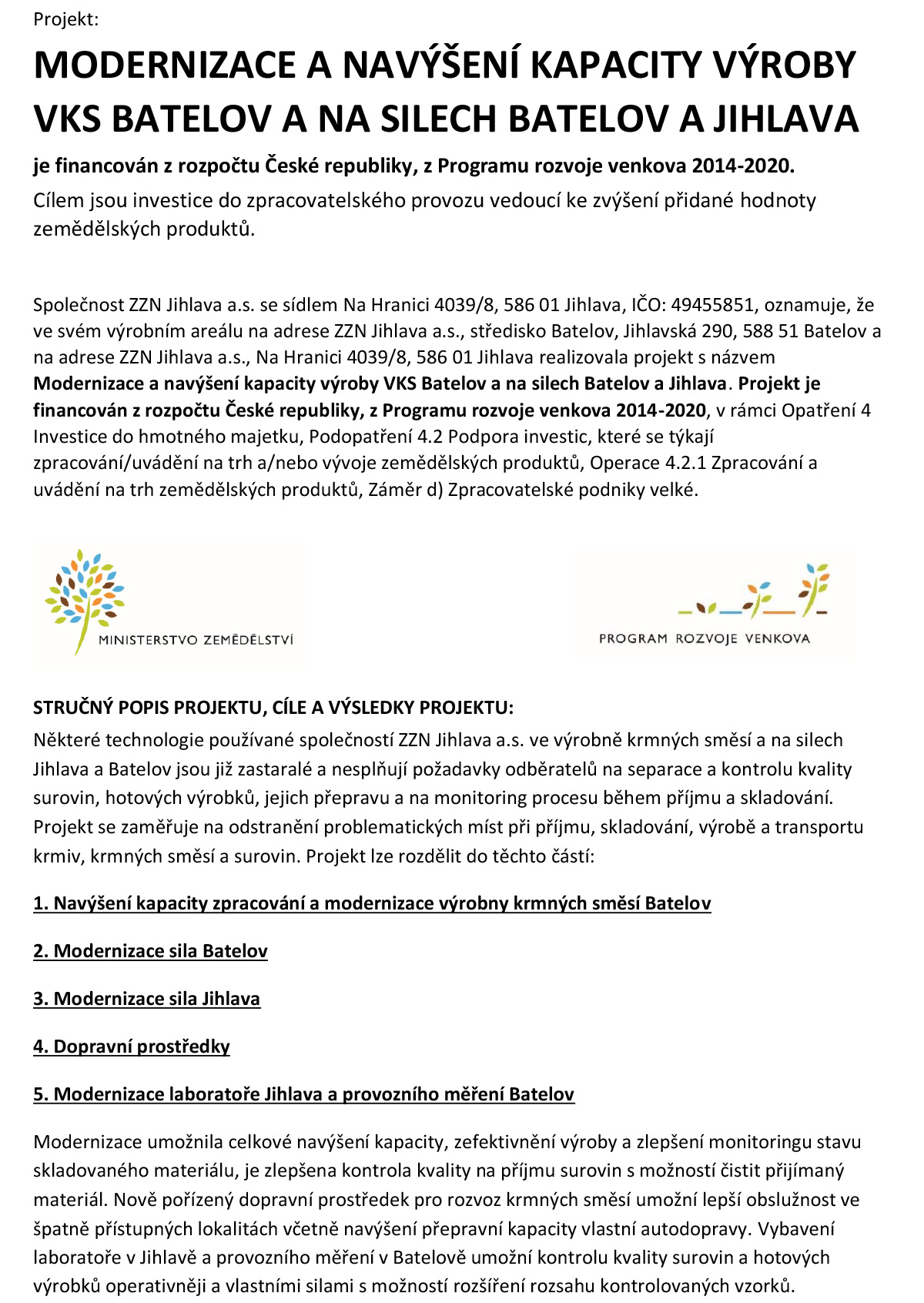 Projekt:

MODERNIZACE A NAVÝŠENÍ KAPACITY VÝROBY VKS BATELOV A NA SILECH BATELOV A JIHLAVA

je financován z rozpočtu České republiky, z Programu rozvoje venkova 2014-2020.

Cílem jsou investice do zpracovatelského provozu vedoucí ke zvýšení přidané hodnoty zemědělských produktů.

Společnost ZZN Jihlava a.s. se sídlem Na Hranici 4039/8, 586 01 Jihlava, IČO: 49455851, oznamuje, že ve svém výrobním areálu na adrese ZZN Jihlava a.s., středisko Batelov, Jihlavská 290, 588 51 Batelov a na adrese ZZN Jihlava a.s., Na Hranici 4039/8, 586 01 Jihlava realizovala projekt s názvem Modernizace a navýšení kapacity výroby VKS Batelov a na silech Batelov a Jihlava. Projekt je financován z rozpočtu České republiky, z Programu rozvoje venkova 2014-2020, v rámci Opatření 4 Investice do hmotného majetku, Podopatření 4.2 Podpora investic, které se týkají zpracování/uvádění na trh a/nebo vývoje zemědělských produktů, Operace 4.2.1 Zpracování a uvádění na trh zemědělských produktů, Záměr d) Zpracovatelské podniky velké.

MINISTERSTVO ZEMĚDĚLSTVÍ

PROGRAM ROZVOJE VENKOVA

STRUČNÝ POPIS PROJEKTU, CÍLE A VÝSLEDKY PROJEKTU:

Některé technologie používané společností ZZN Jihlava a.s. ve výrobně krmných směsí a na silech Jihlava a Batelov jsou již zastaralé a nesplňují požadavky odběratelů na separace a kontrolu kvality surovin, hotových výrobků, jejich přepravu a na monitoring procesu během příjmu a skladování. Projekt se zaměřuje na odstranění problematických míst při příjmu, skladování, výrobě a transportu krmiv, krmných směsí a surovin. Projekt lze rozdělit do těchto částí:

1. Navýšení kapacity zpracování a modernizace výrobny krmných směsí Batelov

2. Modernizace sila Batelov

3. Modernizace sila Jihlava

4. Dopravní prostředky

5. Modernizace laboratoře Jihlava a provozního měření Batelov

Modernizace umožnila celkové navýšení kapacity, zefektivnění výroby a zlepšení monitoringu stavu skladovaného materiálu, je zlepšena kontrola kvality na příjmu surovin s možností čistit přijímaný materiál. Nově pořízený dopravní prostředek pro rozvoz krmných směsí umožní lepší obslužnost ve špatně přístupných lokalitách včetně navýšení přepravní kapacity vlastní autodopravy. Vybavení laboratoře v Jihlavě a provozního měření v Batelově umožní kontrolu kvality surovin a hotových výrobků operativněji a vlastními silami s možností rozšíření rozsahu kontrolovaných vzorků.